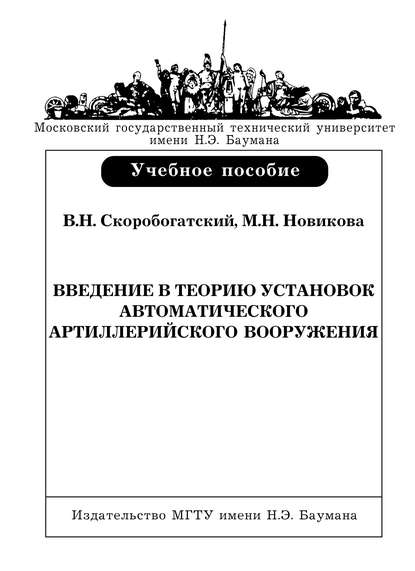 Московский государственный технический университет имени Н.Э. Баумана

Учебное пособие

В.Н. Скоробогатский, М.Н. Новикова

ВВЕДЕНИЕ В ТЕОРИЮ УСТАНОВОК АВТОМАТИЧЕСКОГО АРТИЛЛЕРИЙСКОГО ВООРУЖЕНИЯ

Издательство МГТУ имени Н.Э. Баумана